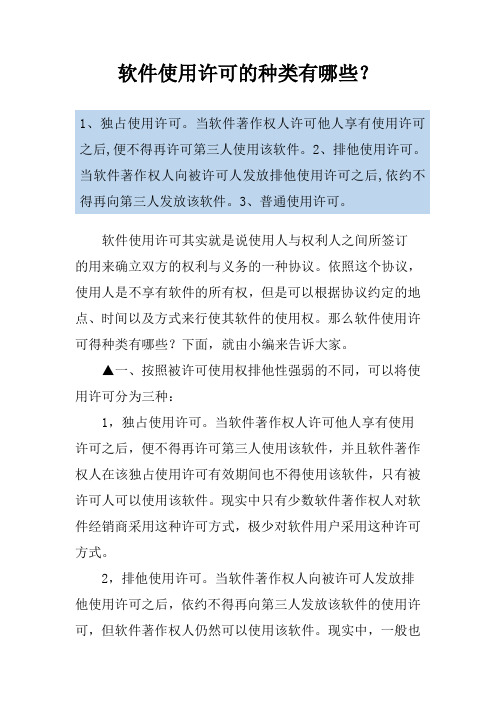 软件使用许可的种类有哪些？

1、独占使用许可。当软件著作权人许可他人享有使用许可之后,便不得再许可第三人使用该软件。2、排他使用许可。当软件著作权人向被许可人发放排他使用许可之后,依约不得再向第三人发放该软件。3、普通使用许可。

软件使用许可其实就是说使用人与权利人之间所签订的用来确立双方的权利与义务的一种协议。依照这个协议，使用人是不享有软件的所有权，但是可以根据协议约定的地点、时间以及方式来行使其软件的使用权。那么软件使用许可得种类有哪些？下面，就由小编来告诉大家。

▲一、按照被许可使用权排他性强弱的不同，可以将使用许可分为三种：

1，独占使用许可。当软件著作权人许可他人享有使用许可之后，便不得再许可第三人使用该软件，并且软件著作权人在该独占使用许可有效期间也不得使用该软件，只有被许可人可以使用该软件。现实中只有少数软件著作权人对软件经销商采用这种许可方式，极少对软件用户采用这种许可方式。

2，排他使用许可。当软件著作权人向被许可人发放排他使用许可之后，依约不得再向第三人发放该软件的使用许可，但软件著作权人仍然可以使用该软件。现实中，一般也